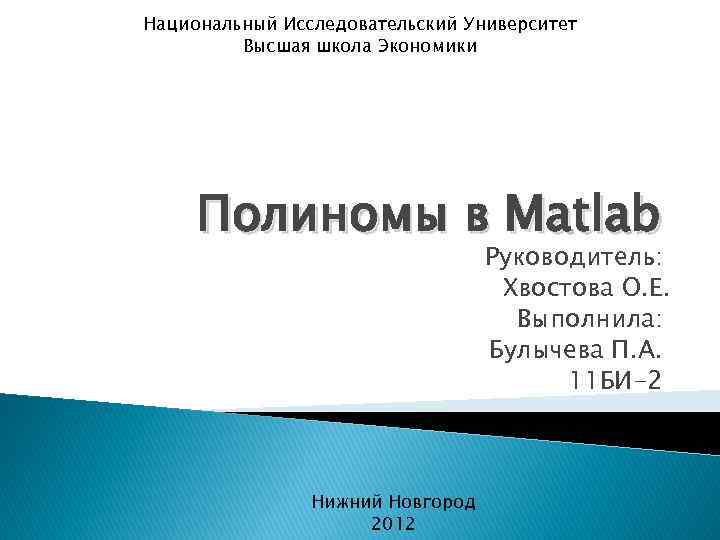 Национальный Исследовательский Университет
Высшая школа Экономики

Полиномы в Matlab

Руководитель:
Хвостова О.Е.
Выполнила:
Булычева П.А.
11БИ-2

Нижний Новгород
2012